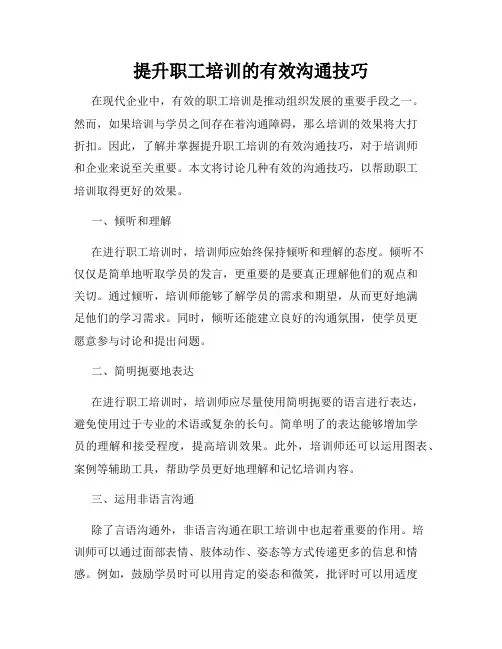 提升职工培训的有效沟通技巧

在现代企业中，有效的职工培训是推动组织发展的重要手段之一。然而，如果培训与学员之间存在着沟通障碍，那么培训的效果将大打折扣。因此，了解并掌握提升职工培训的有效沟通技巧，对于培训师和企业来说至关重要。本文将讨论几种有效的沟通技巧，以帮助职工培训取得更好的效果。

一、倾听和理解

在进行职工培训时，培训师应始终保持倾听和理解的态度。倾听不仅仅是简单地听取学员的发言，更重要的是要真正理解他们的观点和关切。通过倾听，培训师能够了解学员的需求和期望，从而更好地满足他们的学习需求。同时，倾听还能建立良好的沟通氛围，使学员更愿意参与讨论和提出问题。

二、简明扼要地表达

在进行职工培训时，培训师应尽量使用简明扼要的语言进行表达，避免使用过于专业的术语或复杂的长句。简单明了的表达能够增加学员的理解和接受程度，提高培训效果。此外，培训师还可以运用图表、案例等辅助工具，帮助学员更好地理解和记忆培训内容。

三、运用非语言沟通

除了言语沟通外，非语言沟通在职工培训中也起着重要的作用。培训师可以通过面部表情、肢体动作、姿态等方式传递更多的信息和情感。例如，鼓励学员时可以用肯定的姿态和微笑，批评时可以用适度